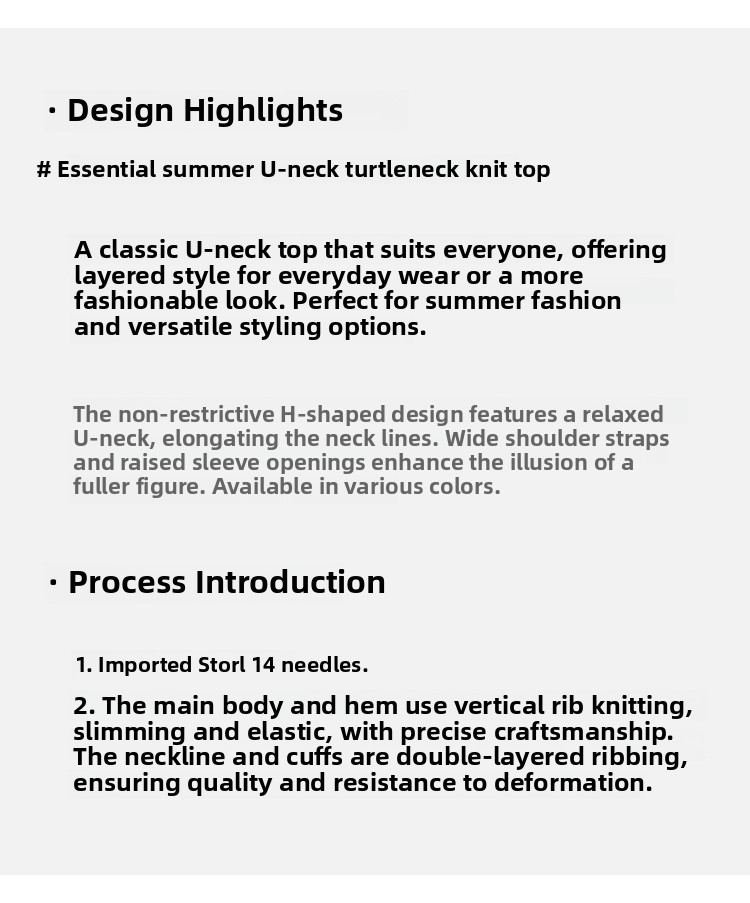 · Design Highlights

# Essential summer U-neck turtleneck knit top

A classic U-neck top that suits everyone, offering layered style for everyday wear or a more fashionable look. Perfect for summer fashion and versatile styling options.

The non-restrictive H-shaped design features a relaxed U-neck, elongating the neck lines. Wide shoulder straps and raised sleeve openings enhance the illusion of a fuller figure. Available in various colors.

· Process Introduction

1. Imported Storl 14 needles.

2. The main body and hem use vertical rib knitting, slimming and elastic, with precise craftsmanship. The neckline and cuffs are double-layered ribbing, ensuring quality and resistance to deformation.